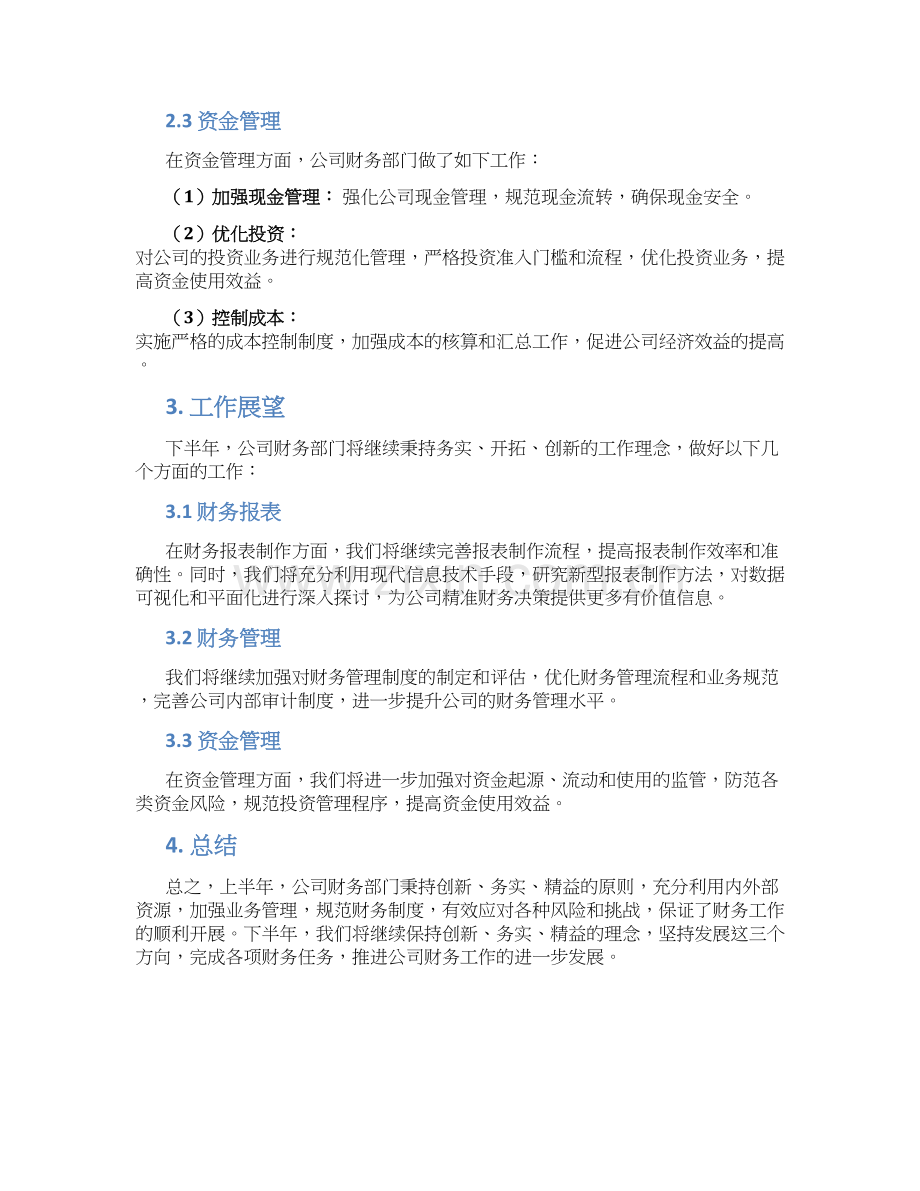 2.3 资金管理

在资金管理方面，公司财务部门做了如下工作：

（1）加强现金管理： 强化公司现金管理，规范现金流转，确保现金安全。

（2）优化投资：
对公司的投资业务进行规范化管理，严格投资准入门槛和流程，优化投资业务，提高资金使用效益。

（3）控制成本：
实施严格的成本控制制度，加强成本的核算和汇总工作，促进公司经济效益的提高。

3. 工作展望

下半年，公司财务部门将继续秉持务实、开拓、创新的工作理念，做好以下几个方面的工作：

3.1 财务报表

在财务报表制作方面，我们将继续完善报表制作流程，提高报表制作效率和准确性。同时，我们将充分利用现代信息技术手段，研究新型报表制作方法，对数据可视化和平面化进行深入探讨，为公司精准财务决策提供更多有价值信息。

3.2 财务管理

我们将继续加强对财务管理制度的制定和评估，优化财务管理流程和业务规范，完善公司内部审计制度，进一步提升公司的财务管理水平。

3.3 资金管理

在资金管理方面，我们将进一步加强对资金起源、流动和使用的监管，防范各类资金风险，规范投资管理程序，提高资金使用效益。

4. 总结

总之，上半年，公司财务部门秉持创新、务实、精益的原则，充分利用内外部资源，加强业务管理，规范财务制度，有效应对各种风险和挑战，保证了财务工作的顺利开展。下半年，我们将继续保持创新、务实、精益的理念，坚持发展这三个方向，完成各项财务任务，推进公司财务工作的进一步发展。